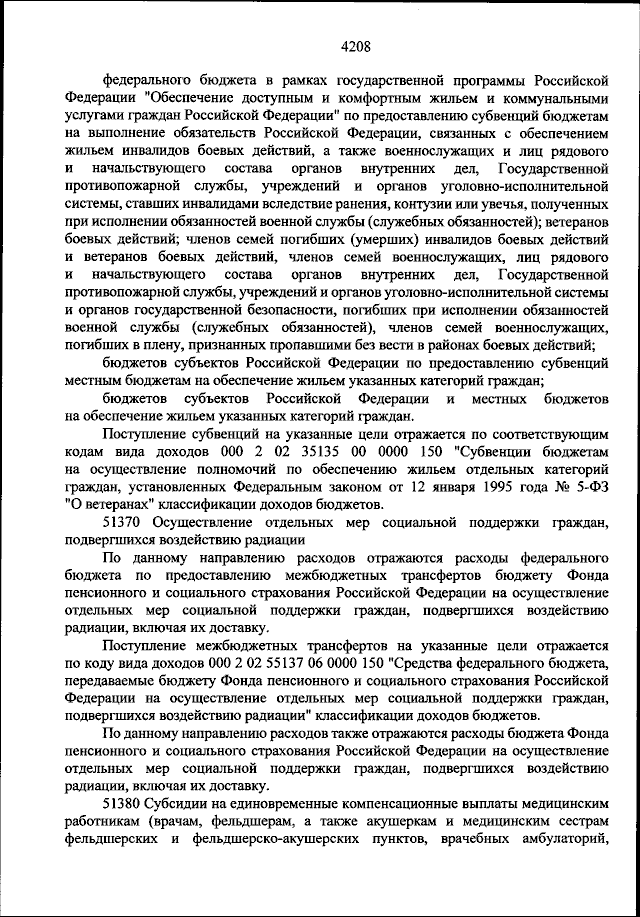 4208

федерального бюджета в рамках государственной программы Российской Федерации "Обеспечение доступным и комфортным жильем и коммунальными услугами граждан Российской Федерации" по предоставлению субвенций бюджетам на выполнение обязательств Российской Федерации, связанных с обеспечением жильем инвалидов боевых действий, а также военнослужащих и лиц рядового и начальствующего состава органов внутренних дел, Государственной противопожарной службы, учреждений и органов уголовно-исполнительной системы, ставших инвалидами вследствие ранения, контузии или увечья, полученных при исполнении обязанностей военной службы (служебных обязанностей); ветеранов боевых действий; членов семей погибших (умерших) инвалидов боевых действий и ветеранов боевых действий, членов семей военнослужащих, лиц рядового и начальствующего состава органов внутренних дел, Государственной противопожарной службы, учреждений и органов уголовно-исполнительной системы и органов государственной безопасности, погибших при исполнении обязанностей военной службы (служебных обязанностей), членов семей военнослужащих, погибших в плену, признанных пропавшими без вести в районах боевых действий;

бюджетов субъектов Российской Федерации по предоставлению субвенций местным бюджетам на обеспечение жильем указанных категорий граждан;

бюджетов субъектов Российской Федерации и местных бюджетов на обеспечение жильем указанных категорий граждан.

Поступление субвенций на указанные цели отражается по соответствующим кодам вида доходов 000 2 02 35135 00 0000 150 "Субвенции бюджетам на осуществление полномочий по обеспечению жильем отдельных категорий граждан, установленных Федеральным законом от 12 января 1995 года № 5-ФЗ "О ветеранах" классификации доходов бюджетов.

51370 Осуществление отдельных мер социальной поддержки граждан, подвергшихся воздействию радиации

По данному направлению расходов отражаются расходы федерального бюджета по предоставлению межбюджетных трансфертов бюджету Фонда пенсионного и социального страхования Российской Федерации на осуществление отдельных мер социальной поддержки граждан, подвергшихся воздействию радиации, включая их доставку.

Поступление межбюджетных трансфертов на указанные цели отражается по коду вида доходов 000 2 02 55137 06 0000 150 "Средства федерального бюджета, передаваемые бюджету Фонда пенсионного и социального страхования Российской Федерации на осуществление отдельных мер социальной поддержки граждан, подвергшихся воздействию радиации" классификации доходов бюджетов.

По данному направлению расходов также отражаются расходы бюджета Фонда пенсионного и социального страхования Российской Федерации на осуществление отдельных мер социальной поддержки граждан, подвергшихся воздействию радиации, включая их доставку.

51380 Субсидии на единовременные компенсационные выплаты медицинским работникам (врачам, фельдшерам, а также акушеркам и медицинским сестрам фельдшерских и фельдшерско-акушерских пунктов, врачебных амбулаторий,